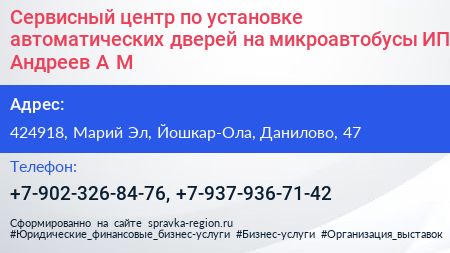 Сервисный центр по установке автоматических дверей на микроавтобусы ИП Андреев А М

Адрес:

424918, Марий Эл, Йошкар-Ола, Данилово, 47

Телефон:

+7-902-326-84-76, +7-937-936-71-42

Сформированно на сайте spravka-region.ru
#Юридические_финансовые_бизнес-услуги #Бизнес-услуги #Организация_выставок